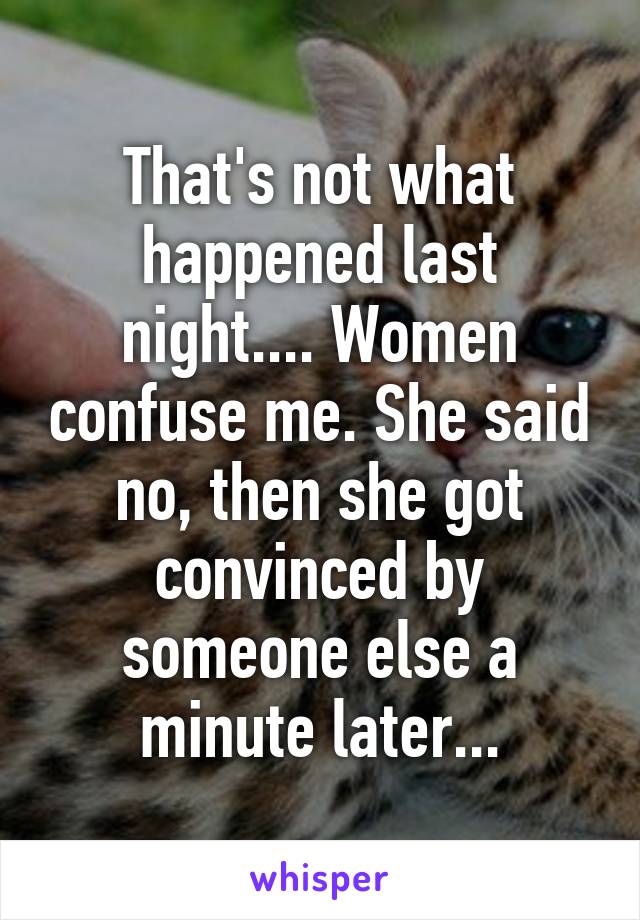 That's not what happened last night.... Women confuse me. She said no, then she got convinced by someone else a minute later...

whisper